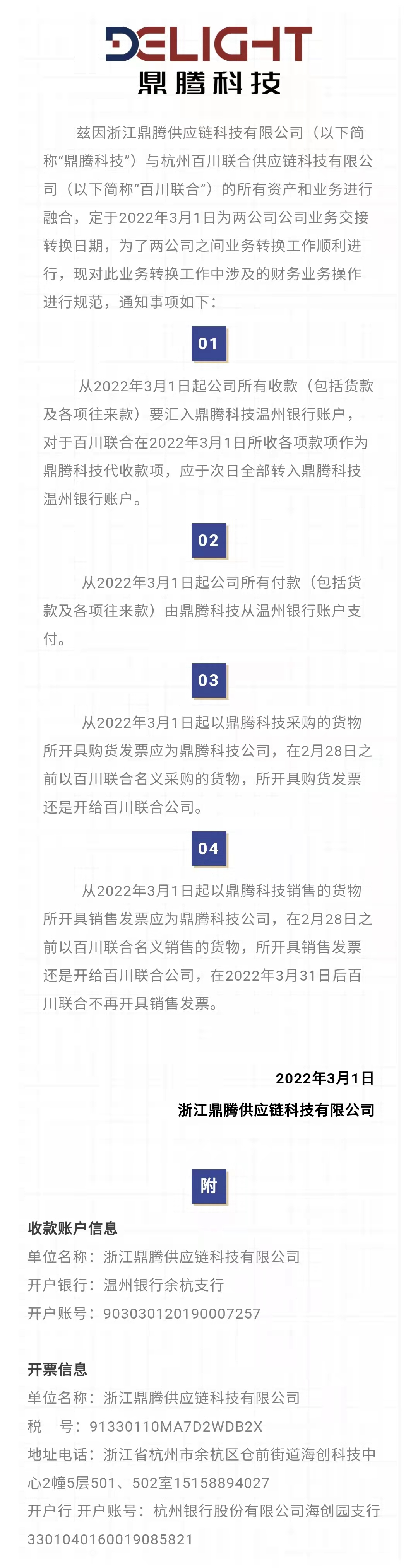 DELIGHT
鼎腾科技

兹因浙江鼎腾供应链科技有限公司（以下简称“鼎腾科技”）与杭州百川联合供应链科技有限公司（以下简称“百川联合”）的所有资产和业务进行融合，定于2022年3月1日为两公司公司业务交接转换日期，为了两公司之间业务转换工作顺利进行，现对此业务转换工作中涉及的财务业务操作进行规范，通知事项如下：

01

从2022年3月1日起公司所有收款（包括货款及各项往来款）要汇入鼎腾科技温州银行账户，对于百川联合在2022年3月1日所收各项款项作为鼎腾科技代收款项，应于次日全部转入鼎腾科技温州银行账户。

02

从2022年3月1日起公司所有付款（包括货款及各项往来款）由鼎腾科技从温州银行账户支付。

03

从2022年3月1日起以鼎腾科技采购的货物所开具购货发票应为鼎腾科技公司，在2月28日之前以百川联合名义采购的货物，所开具购货发票还是开给百川联合公司。

04

从2022年3月1日起以鼎腾科技销售的货物所开具销售发票应为鼎腾科技公司，在2月28日之前以百川联合名义销售的货物，所开具销售发票还是开给百川联合公司，在2022年3月31日后百川联合不再开具销售发票。

2022年3月1日
浙江鼎腾供应链科技有限公司

附

收款账户信息
单位名称：浙江鼎腾供应链科技有限公司
开户银行：温州银行余杭支行
开户账号：903030120190007257

开票信息
单位名称：浙江鼎腾供应链科技有限公司
税 号：91330110MA7D2WDB2X
地址电话：浙江省杭州市余杭区仓前街道海创科技中心2幢5层501、502室15158894027
开户行 开户账号：杭州银行股份有限公司海创园支行3301040160019085821